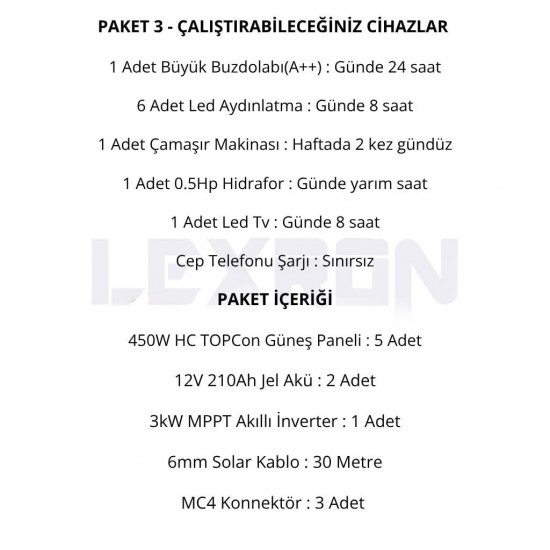 PAKET 3 - ÇALIŞTIRABİLECEĞİNİZ CİHAZLAR

1 Adet Büyük Buzdolabı(A++) : Günde 24 saat

6 Adet Led Aydınlatma : Günde 8 saat

1 Adet Çamaşır Makinası : Haftada 2 kez gündüz

1 Adet 0.5Hp Hidrafor : Günde yarım saat

1 Adet Led Tv : Günde 8 saat

Cep Telefonu Şarjı : Sınırsız

LEXRON

PAKET İÇERİĞİ

450W HC TOPCon Güneş Paneli : 5 Adet

12V 210Ah Jel Akü : 2 Adet

3kW MPPT Akıllı İnverter : 1 Adet

6mm Solar Kablo : 30 Metre

MC4 Konnektör : 3 Adet